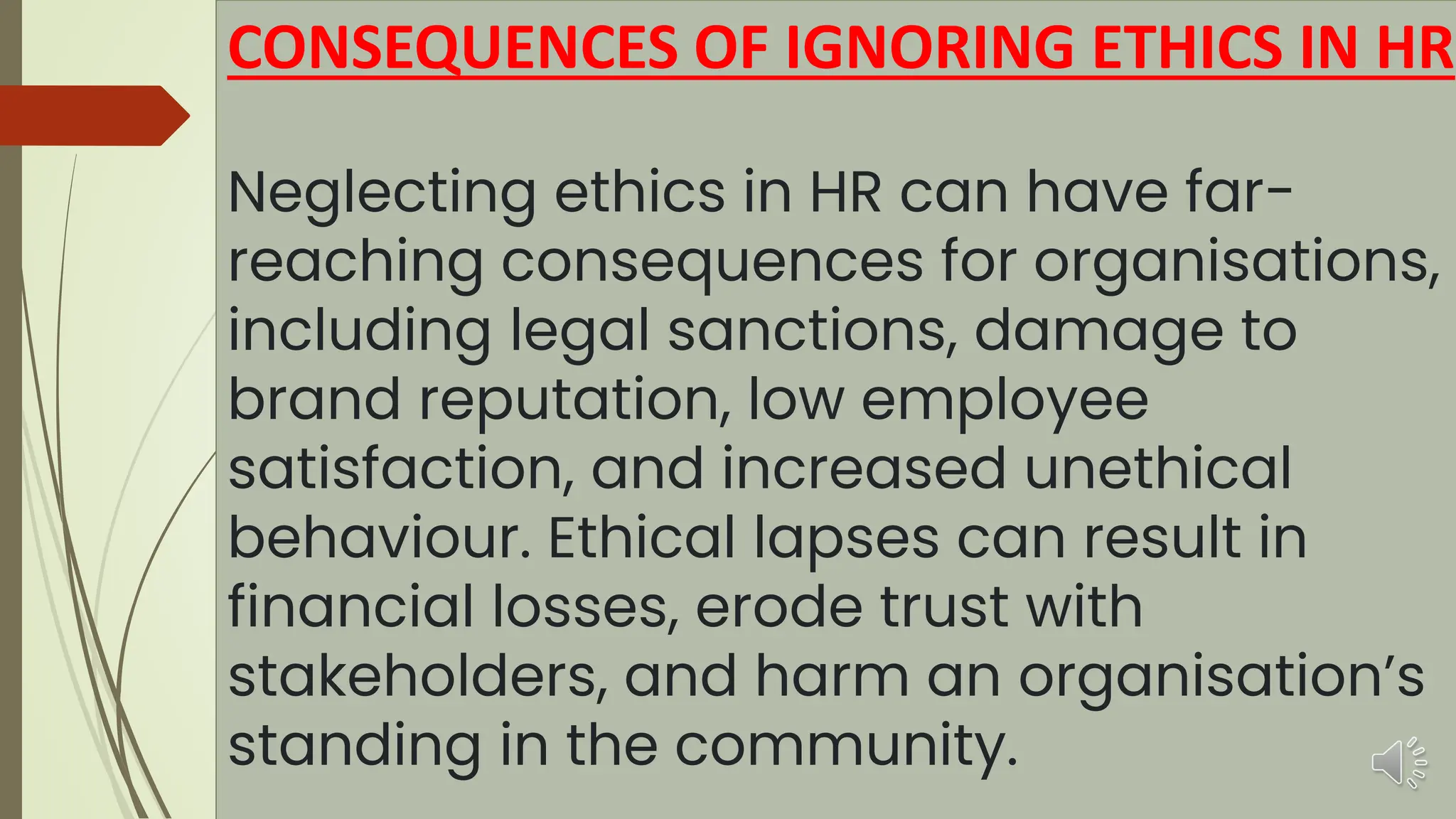 CONSEQUENCES OF IGNORING ETHICS IN HR

Neglecting ethics in HR can have far-reaching consequences for organisations, including legal sanctions, damage to brand reputation, low employee satisfaction, and increased unethical behaviour. Ethical lapses can result in financial losses, erode trust with stakeholders, and harm an organisation's standing in the community.